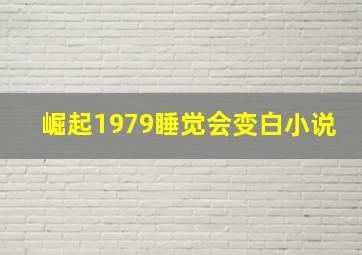 崛起1979睡觉会变白小说